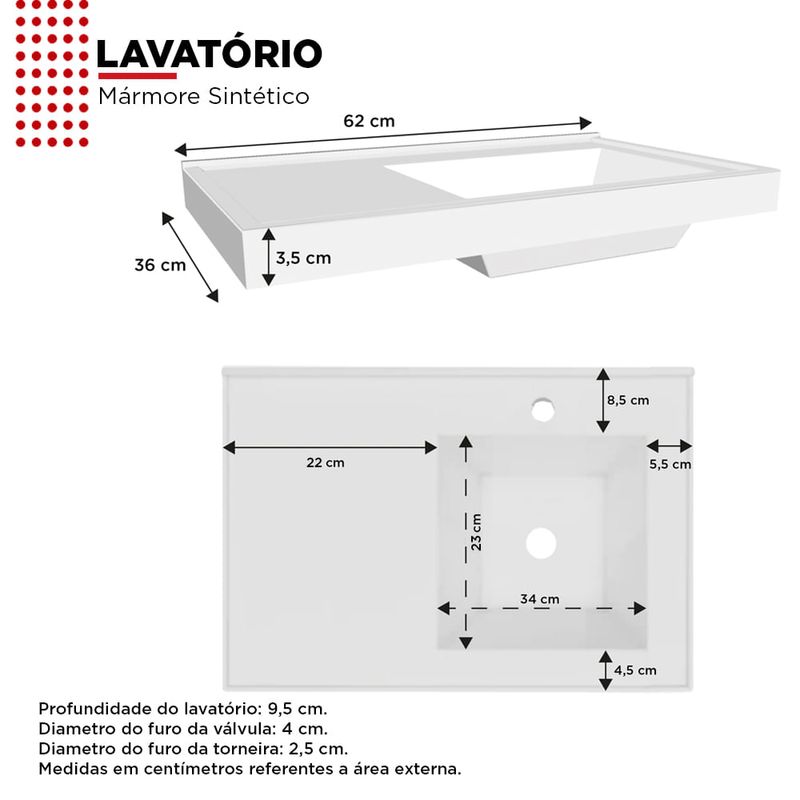 LAVATÓRIO
Mármore Sintético

62 cm
36 cm
3,5 cm

8,5 cm
22 cm
5,5 cm
23 cm
34 cm
4,5 cm

Profundidade do lavatório: 9,5 cm.
Diametro do furo da válvula: 4 cm.
Diametro do furo da torneira: 2,5 cm.
Medidas em centímetros referentes a área externa.